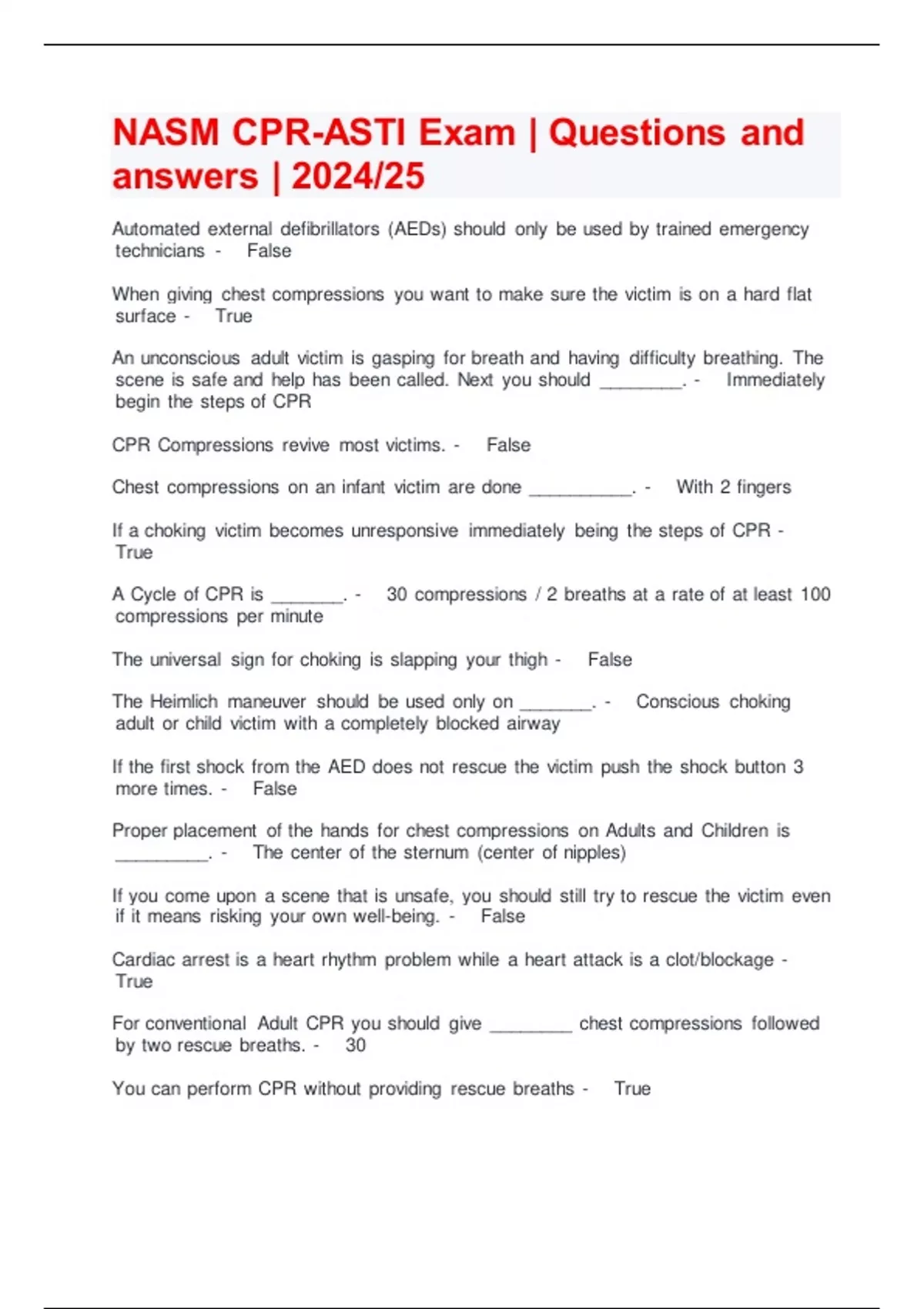 NASM CPR-ASTI Exam | Questions and answers | 2024/25

Automated external defibrillators (AEDs) should only be used by trained emergency technicians - False

When giving chest compressions you want to make sure the victim is on a hard flat surface - True

An unconscious adult victim is gasping for breath and having difficulty breathing. The scene is safe and help has been called. Next you should ________. - Immediately begin the steps of CPR

CPR Compressions revive most victims. - False

Chest compressions on an infant victim are done __________. - With 2 fingers

If a choking victim becomes unresponsive immediately being the steps of CPR - True

A Cycle of CPR is _______. - 30 compressions / 2 breaths at a rate of at least 100 compressions per minute

The universal sign for choking is slapping your thigh - False

The Heimlich maneuver should be used only on _______. - Conscious choking adult or child victim with a completely blocked airway

If the first shock from the AED does not rescue the victim push the shock button 3 more times. - False

Proper placement of the hands for chest compressions on Adults and Children is _________. - The center of the sternum (center of nipples)

If you come upon a scene that is unsafe, you should still try to rescue the victim even if it means risking your own well-being. - False

Cardiac arrest is a heart rhythm problem while a heart attack is a clot/blockage - True

For conventional Adult CPR you should give ________ chest compressions followed by two rescue breaths. - 30

You can perform CPR without providing rescue breaths - True